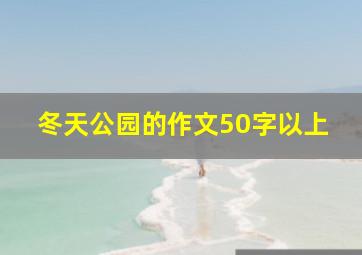 冬天公园的作文50字以上